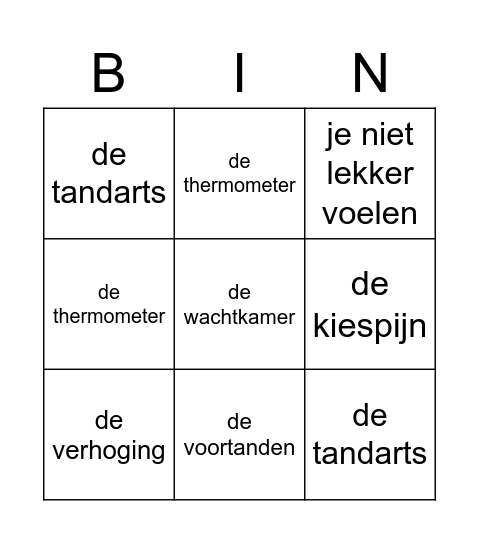 | B | I | N |
|---|---|---|
| de tandarts | de thermometer | je niet lekker voelen |
| de thermometer | de wachtkamer | de kiespijn |
| de verhoging | de voortanden | de tandarts |